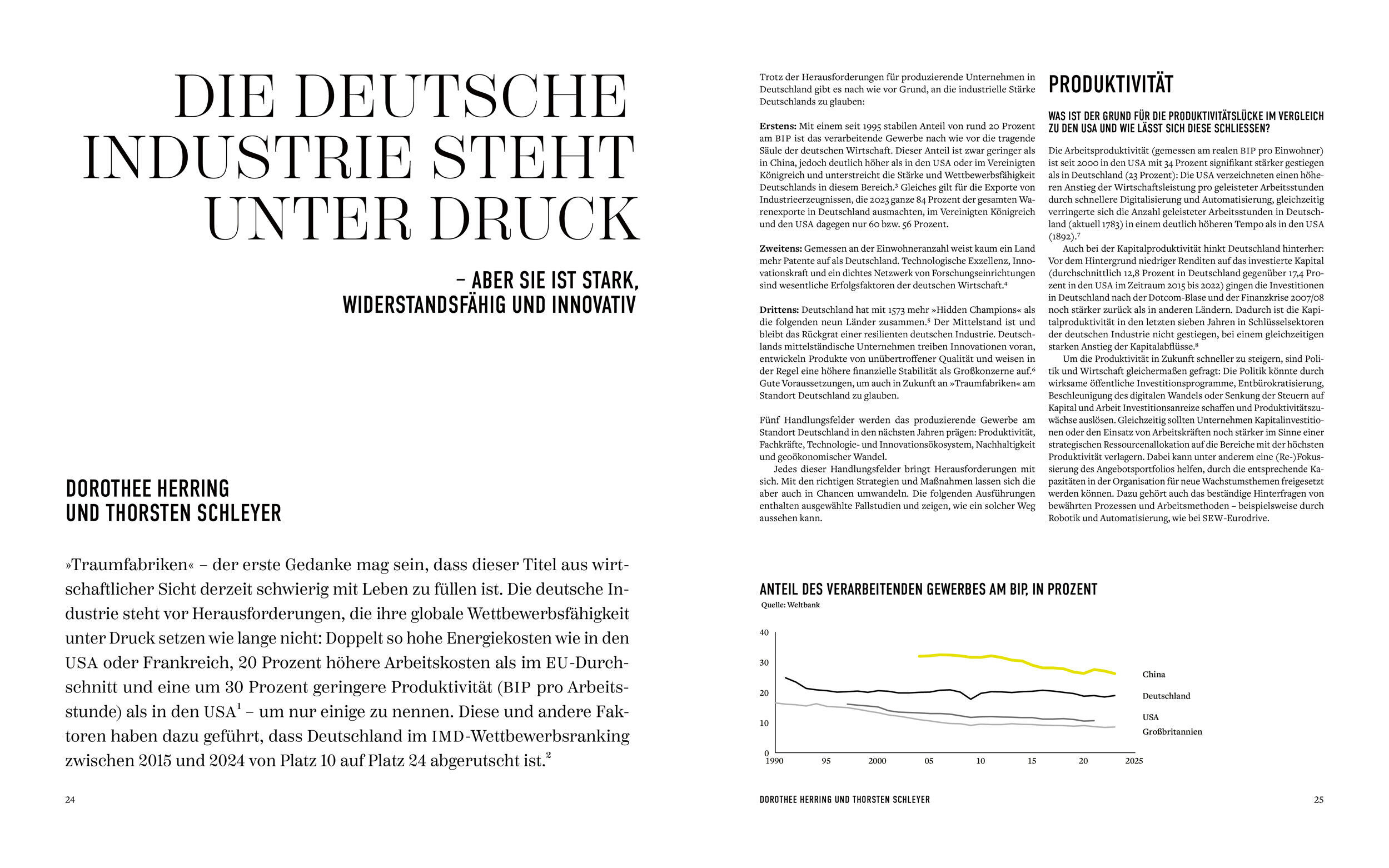 DIE DEUTSCHE INDUSTRIE STEHT UNTER DRUCK

– ABER SIE IST STARK, WIDERSTANDSFÄHIG UND INNOVATIV

DOROTHEE HERRING UND THORSTEN SCHLEYER

»Traumfabriken« – der erste Gedanke mag sein, dass dieser Titel aus wirtschaftlicher Sicht derzeit schwierig mit Leben zu füllen ist. Die deutsche Industrie steht vor Herausforderungen, die ihre globale Wettbewerbsfähigkeit unter Druck setzen wie lange nicht: Doppelt so hohe Energiekosten wie in den USA oder Frankreich, 20 Prozent höhere Arbeitskosten als im EU-Durchschnitt und eine um 30 Prozent geringere Produktivität (BIP pro Arbeitsstunde) als in den USA$^1$ – um nur einige zu nennen. Diese und andere Faktoren haben dazu geführt, dass Deutschland im IMD-Wettbewerbsranking zwischen 2015 und 2024 von Platz 10 auf Platz 24 abgerutscht ist.$^2$

24

Trotz der Herausforderungen für produzierende Unternehmen in Deutschland gibt es nach wie vor Grund, an die industrielle Stärke Deutschlands zu glauben:

Erstens: Mit einem seit 1995 stabilen Anteil von rund 20 Prozent am BIP ist das verarbeitende Gewerbe nach wie vor die tragende Säule der deutschen Wirtschaft. Dieser Anteil ist zwar geringer als in China, jedoch deutlich höher als in den USA oder im Vereinigten Königreich und unterstreicht die Stärke und Wettbewerbsfähigkeit Deutschlands in diesem Bereich.$^3$ Gleiches gilt für die Exporte von Industrieerzeugnissen, die 2023 ganze 84 Prozent der gesamten Warenexporte in Deutschland ausmachten, im Vereinigten Königreich und den USA dagegen nur 60 bzw. 56 Prozent.

Zweitens: Gemessen an der Einwohneranzahl weist kaum ein Land mehr Patente auf als Deutschland. Technologische Exzellenz, Innovationskraft und ein dichtes Netzwerk von Forschungseinrichtungen sind wesentliche Erfolgsfaktoren der deutschen Wirtschaft.$^4$

Drittens: Deutschland hat mit 1573 mehr »Hidden Champions« als die folgenden neun Länder zusammen.$^5$ Der Mittelstand ist und bleibt das Rückgrat einer resilienten deutschen Industrie. Deutschlands mittelständische Unternehmen treiben Innovationen voran, entwickeln Produkte von unübertroffener Qualität und weisen in der Regel eine höhere finanzielle Stabilität als Großkonzerne auf.$^6$ Gute Voraussetzungen, um auch in Zukunft an »Traumfabriken« am Standort Deutschland zu glauben.

Fünf Handlungsfelder werden das produzierende Gewerbe am Standort Deutschland in den nächsten Jahren prägen: Produktivität, Fachkräfte, Technologie- und Innovationsökosystem, Nachhaltigkeit und geoökonomischer Wandel.

Jedes dieser Handlungsfelder bringt Herausforderungen mit sich. Mit den richtigen Strategien und Maßnahmen lassen sich die aber auch in Chancen umwandeln. Die folgenden Ausführungen enthalten ausgewählte Fallstudien und zeigen, wie ein solcher Weg aussehen kann.

PRODUKTIVITÄT

WAS IST DER GRUND FÜR DIE PRODUKTIVITÄTSLÜCKE IM VERGLEICH ZU DEN USA UND WIE LÄSST SICH DIESE SCHLIESSEN?

Die Arbeitsproduktivität (gemessen am realen BIP pro Einwohner) ist seit 2000 in den USA mit 34 Prozent signifikant stärker gestiegen als in Deutschland (23 Prozent): Die USA verzeichneten einen höheren Anstieg der Wirtschaftsleistung pro geleisteter Arbeitsstunden durch schnellere Digitalisierung und Automatisierung, gleichzeitig verringerte sich die Anzahl geleisteter Arbeitsstunden in Deutschland (aktuell 1783) in einem deutlich höheren Tempo als in den USA (1892).$^7$

Auch bei der Kapitalproduktivität hinkt Deutschland hinterher: Vor dem Hintergrund niedriger Renditen auf das investierte Kapital (durchschnittlich 12,8 Prozent in Deutschland gegenüber 17,4 Prozent in den USA im Zeitraum 2015 bis 2022) gingen die Investitionen in Deutschland nach der Dotcom-Blase und der Finanzkrise 2007/08 noch stärker zurück als in anderen Ländern. Dadurch ist die Kapitalproduktivität in den letzten sieben Jahren in Schlüsselsektoren der deutschen Industrie nicht gestiegen, bei einem gleichzeitigen starken Anstieg der Kapitalabflüsse.$^8$

Um die Produktivität in Zukunft schneller zu steigern, sind Politik und Wirtschaft gleichermaßen gefragt: Die Politik könnte durch wirksame öffentliche Investitionsprogramme, Entbürokratisierung, Beschleunigung des digitalen Wandels oder Senkung der Steuern auf Kapital und Arbeit Investitionsanreize schaffen und Produktivitätszuwächse auslösen. Gleichzeitig sollten Unternehmen Kapitalinvestitionen oder den Einsatz von Arbeitskräften noch stärker im Sinne einer strategischen Ressourcenallokation auf die Bereiche mit der höchsten Produktivität verlagern. Dabei kann unter anderem eine (Re-)Fokussierung des Angebotsportfolios helfen, durch die entsprechende Kapazitäten in der Organisation für neue Wachstumsthemen freigesetzt werden können. Dazu gehört auch das beständige Hinterfragen von bewährten Prozessen und Arbeitsmethoden – beispielsweise durch Robotik und Automatisierung, wie bei SEW-Eurodrive.

ANTEIL DES VERARBEITENDEN GEWERBES AM BIP, IN PROZENT
Quelle: Weltbank

40
30
20
10
0
1990 95 2000 05 10 15 20 2025

China
Deutschland
USA
Großbritannien

DOROTHEE HERRING UND THORSTEN SCHLEYER

25